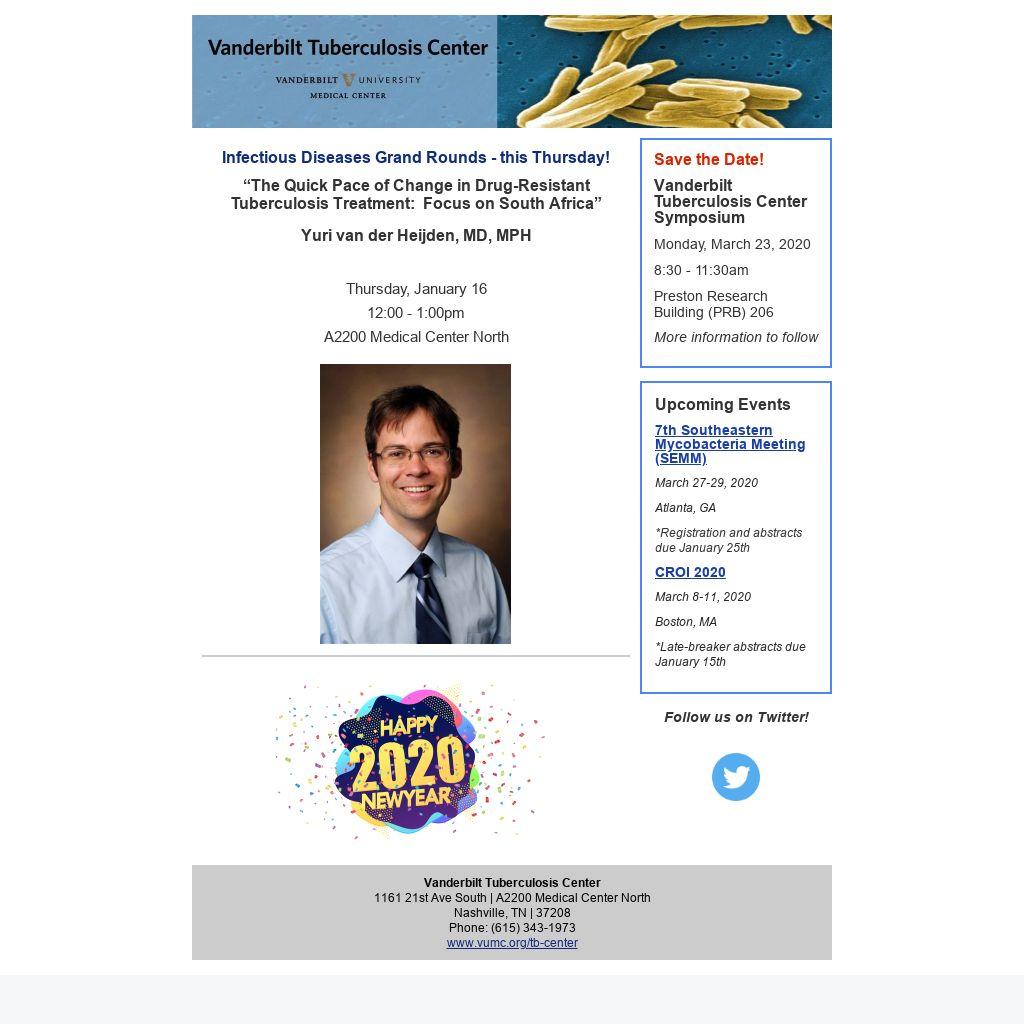 Vanderbilt Tuberculosis Center

VANDERBILT UNIVERSITY MEDICAL CENTER

Infectious Diseases Grand Rounds - this Thursday!

“The Quick Pace of Change in Drug-Resistant Tuberculosis Treatment: Focus on South Africa”

Yuri van der Heijden, MD, MPH

Thursday, January 16
12:00 - 1:00pm
A2200 Medical Center North

HAPPY 2020 NEWYEAR

Save the Date!

Vanderbilt Tuberculosis Center Symposium

Monday, March 23, 2020

8:30 - 11:30am

Preston Research Building (PRB) 206

More information to follow

Upcoming Events

7th Southeastern Mycobacteria Meeting (SEMM)

March 27-29, 2020

Atlanta, GA

*Registration and abstracts due January 25th

CROI 2020

March 8-11, 2020

Boston, MA

*Late-breaker abstracts due January 15th

Follow us on Twitter!

Vanderbilt Tuberculosis Center
1161 21st Ave South | A2200 Medical Center North
Nashville, TN | 37208
Phone: (615) 343-1973
www.vumc.org/tb-center